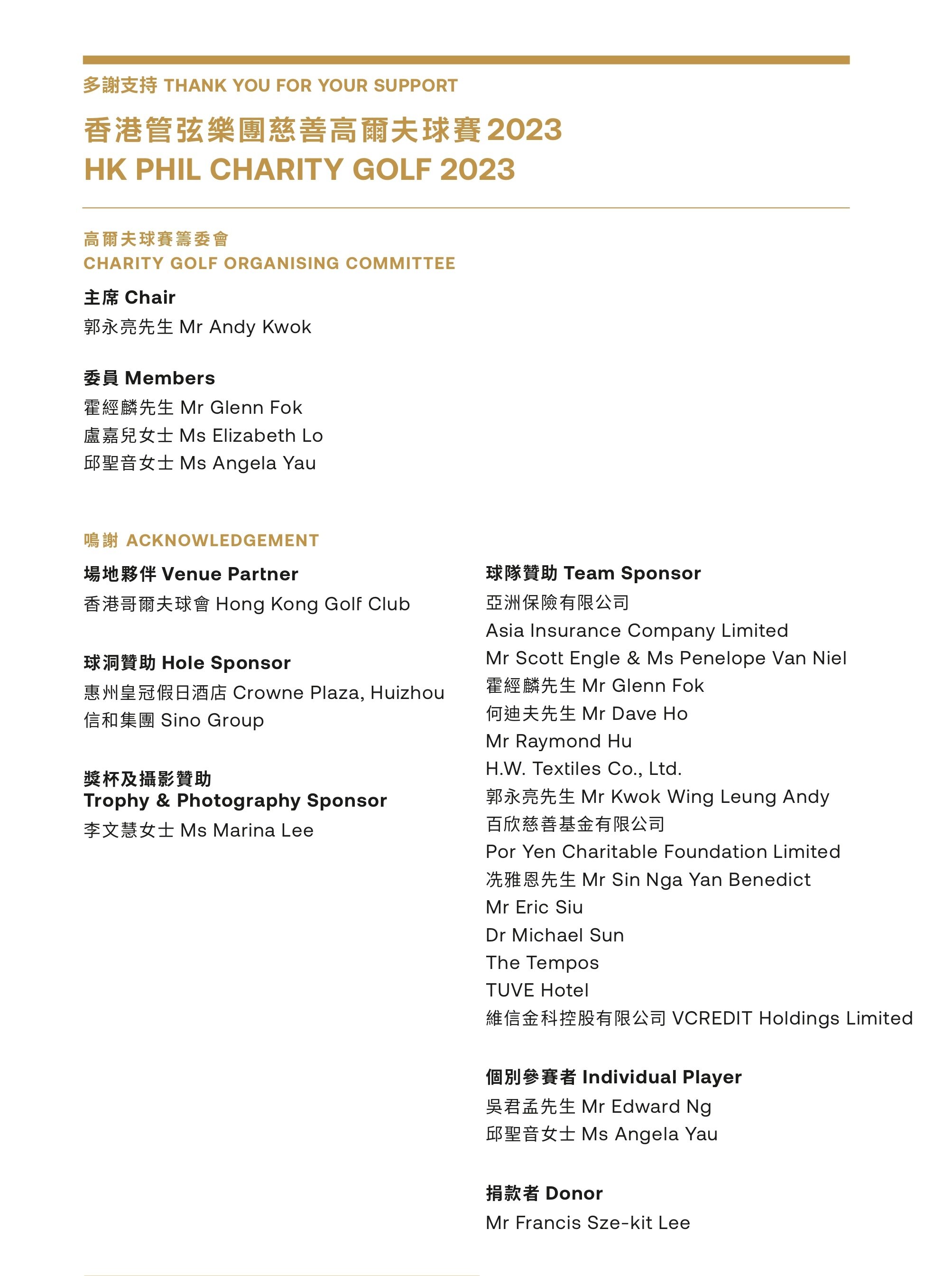 多謝支持 THANK YOU FOR YOUR SUPPORT

香港管弦樂團慈善高爾夫球賽2023
HK PHIL CHARITY GOLF 2023

高爾夫球賽籌委會
CHARITY GOLF ORGANISING COMMITTEE

主席 Chair
郭永亮先生 Mr Andy Kwok

委員 Members
霍經麟先生 Mr Glenn Fok
盧嘉兒女士 Ms Elizabeth Lo
邱聖音女士 Ms Angela Yau

鳴謝 ACKNOWLEDGEMENT

場地夥伴 Venue Partner
香港哥爾夫球會 Hong Kong Golf Club

球洞贊助 Hole Sponsor
惠州皇冠假日酒店 Crowne Plaza, Huizhou
信和集團 Sino Group

獎杯及攝影贊助
Trophy & Photography Sponsor
李文慧女士 Ms Marina Lee

球隊贊助 Team Sponsor
亞洲保險有限公司
Asia Insurance Company Limited
Mr Scott Engle & Ms Penelope Van Niel
霍經麟先生 Mr Glenn Fok
何迪夫先生 Mr Dave Ho
Mr Raymond Hu
H.W. Textiles Co., Ltd.
郭永亮先生 Mr Kwok Wing Leung Andy
百欣慈善基金有限公司
Por Yen Charitable Foundation Limited
冼雅恩先生 Mr Sin Nga Yan Benedict
Mr Eric Siu
Dr Michael Sun
The Tempos
TUVE Hotel
維信金科控股有限公司 VCREDIT Holdings Limited

個別參賽者 Individual Player
吳君孟先生 Mr Edward Ng
邱聖音女士 Ms Angela Yau

捐款者 Donor
Mr Francis Sze-kit Lee